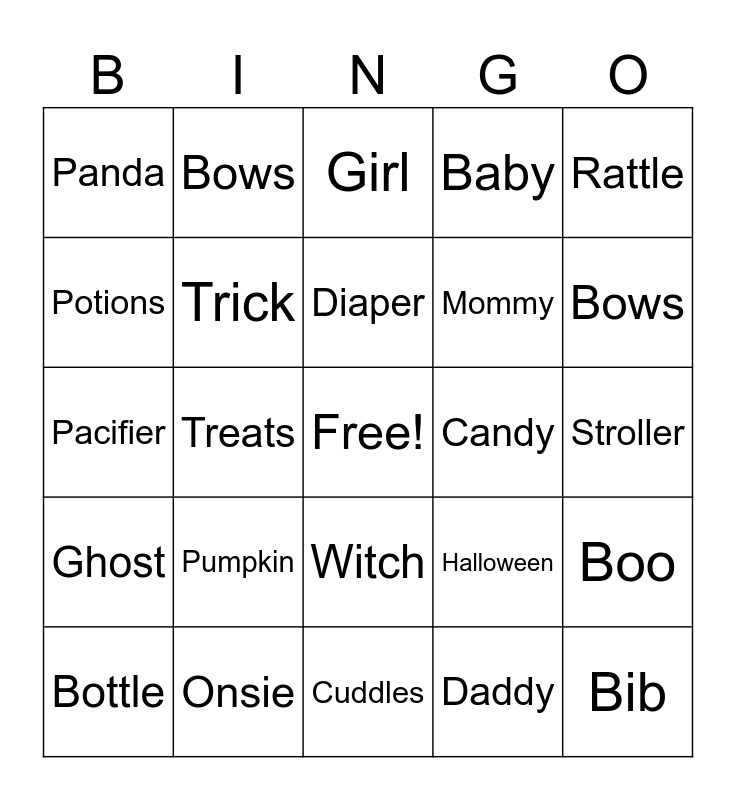 | B | I | N | G | O |
|---|---|---|---|---|
| Panda | Bows | Girl | Baby | Rattle |
| Potions | Trick | Diaper | Mommy | Bows |
| Pacifier | Treats | Free! | Candy | Stroller |
| Ghost | Pumpkin | Witch | Halloween | Boo |
| Bottle | Onsie | Cuddles | Daddy | Bib |